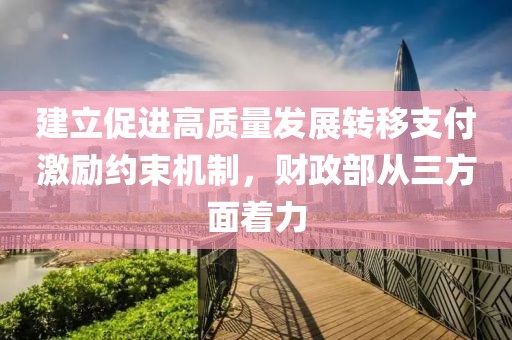 建立促进高质量发展转移支付激励约束机制，财政部从三方面着力